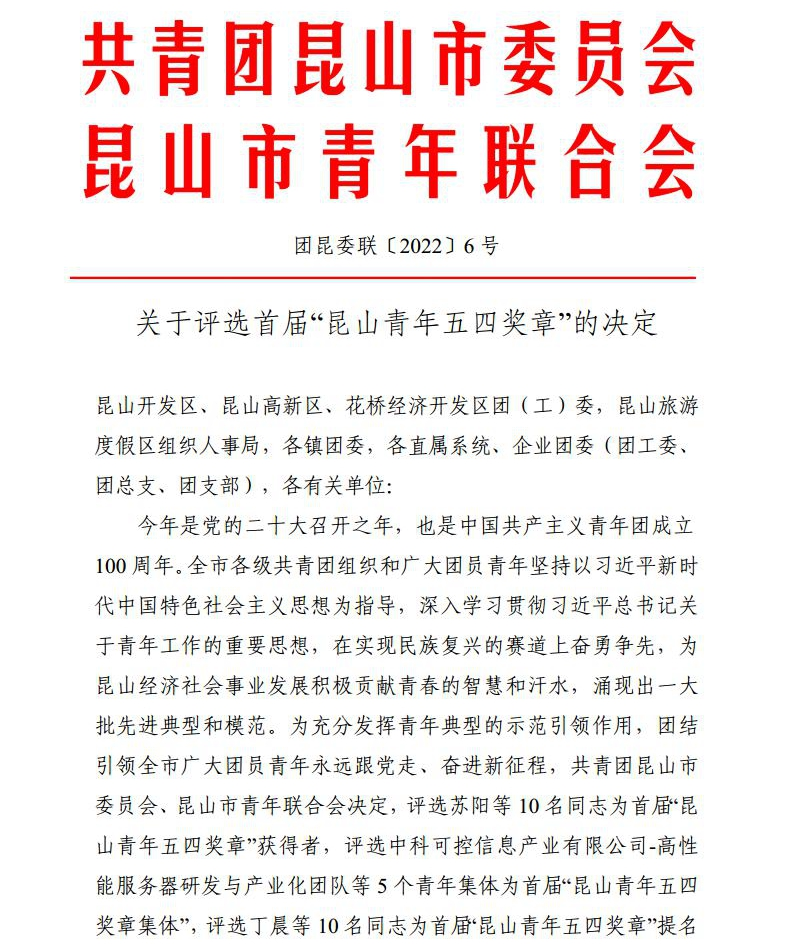 共青团昆山市委员会
昆山市青年联合会

团昆委联〔2022〕6号

关于评选首届“昆山青年五四奖章”的决定

昆山开发区、昆山高新区、花桥经济开发区团（工）委，昆山旅游度假区组织人事局，各镇团委，各直属系统、企业团委（团工委、团总支、团支部），各有关单位：

今年是党的二十大召开之年，也是中国共产主义青年团成立100周年。全市各级共青团组织和广大团员青年坚持以习近平新时代中国特色社会主义思想为指导，深入学习贯彻习近平总书记关于青年工作的重要思想，在实现民族复兴的赛道上奋勇争先，为昆山经济社会事业发展积极贡献青春的智慧和汗水，涌现出一大批先进典型和模范。为充分发挥青年典型的示范引领作用，团结引领全市广大团员青年永远跟党走、奋进新征程，共青团昆山市委员会、昆山市青年联合会决定，评选苏阳等10名同志为首届“昆山青年五四奖章”获得者，评选中科可控信息产业有限公司-高性能服务器研发与产业化团队等5个青年集体为首届“昆山青年五四奖章集体”，评选丁晨等10名同志为首届“昆山青年五四奖章”提名